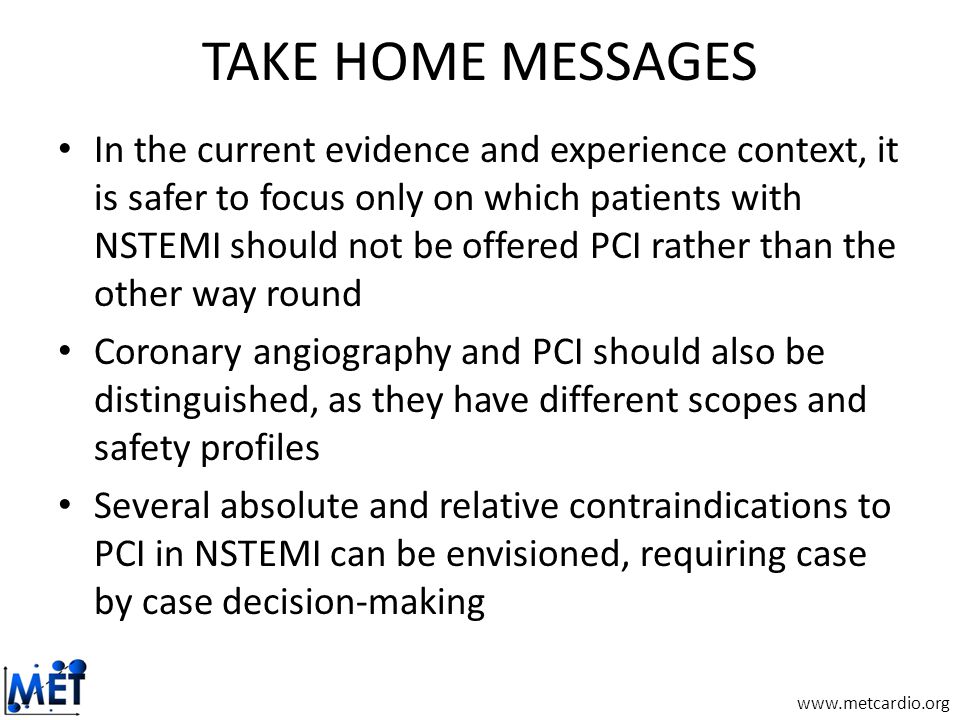 TAKE HOME MESSAGES

• In the current evidence and experience context, it is safer to focus only on which patients with NSTEMI should not be offered PCI rather than the other way round

• Coronary angiography and PCI should also be distinguished, as they have different scopes and safety profiles

• Several absolute and relative contraindications to PCI in NSTEMI can be envisioned, requiring case by case decision-making

MET

www.metcardio.org